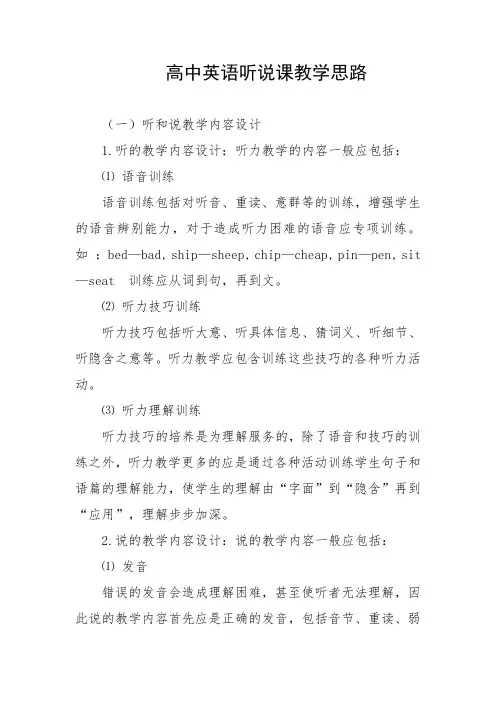 高中英语听说课教学思路

（一）听和说教学内容设计

1.听的教学内容设计：听力教学的内容一般应包括：

⑴ 语音训练

语音训练包括对听音、重读、意群等的训练，增强学生的语音辨别能力，对于造成听力困难的语音应专项训练。如 ：bed—bad, ship—sheep, chip—cheap, pin—pen, sit—seat 训练应从词到句，再到文。

⑵ 听力技巧训练

听力技巧包括听大意、听具体信息、猜词义、听细节、听隐含之意等。听力教学应包含训练这些技巧的各种听力活动。

⑶ 听力理解训练

听力技巧的培养是为理解服务的，除了语音和技巧的训练之外，听力教学更多的应是通过各种活动训练学生句子和语篇的理解能力，使学生的理解由“字面”到“隐含”再到“应用”，理解步步加深。

2.说的教学内容设计：说的教学内容一般应包括：

⑴ 发音

错误的发音会造成理解困难，甚至使听者无法理解，因此说的教学内容首先应是正确的发音，包括音节、重读、弱